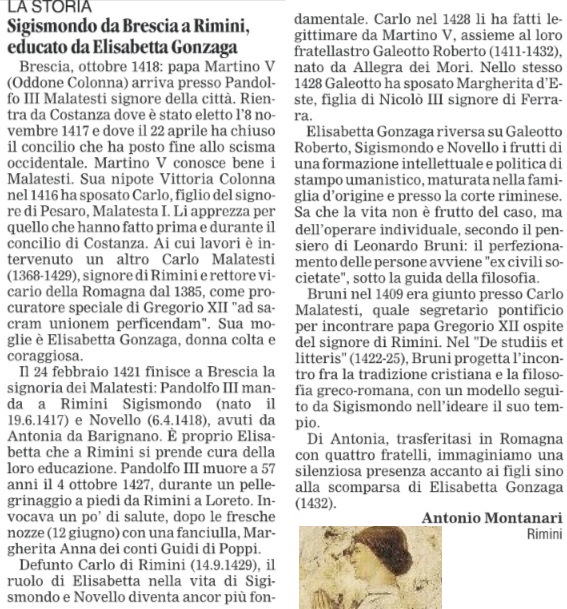 LA STORIA

Sigismondo da Brescia a Rimini, educato da Elisabetta Gonzaga

Brescia, ottobre 1418: papa Martino V (Oddone Colonna) arriva presso Pandolfo III Malatesti signore della città. Rientra da Costanza dove è stato eletto l'8 novembre 1417 e dove il 22 aprile ha chiuso il concilio che ha posto fine allo scisma occidentale. Martino V conosce bene i Malatesti. Sua nipote Vittoria Colonna nel 1416 ha sposato Carlo, figlio del signore di Pesaro, Malatesta I. Li apprezza per quello che hanno fatto prima e durante il concilio di Costanza. Ai cui lavori è intervenuto un altro Carlo Malatesti (1368-1429), signore di Rimini e rettore vicario della Romagna dal 1385, come procuratore speciale di Gregorio XII "ad sacram unionem perficendam". Sua moglie è Elisabetta Gonzaga, donna colta e coraggiosa.

Il 24 febbraio 1421 finisce a Brescia la signoria dei Malatesti: Pandolfo III manda a Rimini Sigismondo (nato il 19.6.1417) e Novello (6.4.1418), avuti da Antonia da Barignano. È proprio Elisabetta che a Rimini si prende cura della loro educazione. Pandolfo III muore a 57 anni il 4 ottobre 1427, durante un pellegrinaggio a piedi da Rimini a Loreto. Invocava un po' di salute, dopo le fresche nozze (12 giugno) con una fanciulla, Margherita Anna dei conti Guidi di Poppi.

Defunto Carlo di Rimini (14.9.1429), il ruolo di Elisabetta nella vita di Sigismondo e Novello diventa ancor più fondamentale. Carlo nel 1428 li ha fatti legittimare da Martino V, assieme al loro fratellastro Galeotto Roberto (1411-1432), nato da Allegra dei Mori. Nello stesso 1428 Galeotto ha sposato Margherita d'Este, figlia di Nicolò III signore di Ferrara.

Elisabetta Gonzaga riversa su Galeotto Roberto, Sigismondo e Novello i frutti di una formazione intellettuale e politica di stampo umanistico, maturata nella famiglia d'origine e presso la corte riminese. Sa che la vita non è frutto del caso, ma dell'operare individuale, secondo il pensiero di Leonardo Bruni: il perfezionamento delle persone avviene "ex civili societate", sotto la guida della filosofia.

Bruni nel 1409 era giunto presso Carlo Malatesti, quale segretario pontificio per incontrare papa Gregorio XII ospite del signore di Rimini. Nel "De studiis et litteris" (1422-25), Bruni progetta l'incontro fra la tradizione cristiana e la filosofia greco-romana, con un modello seguito da Sigismondo nell'ideare il suo tempio.

Di Antonia, trasferitasi in Romagna con quattro fratelli, immaginiamo una silenziosa presenza accanto ai figli sino alla scomparsa di Elisabetta Gonzaga (1432).

Antonio Montanari
Rimini